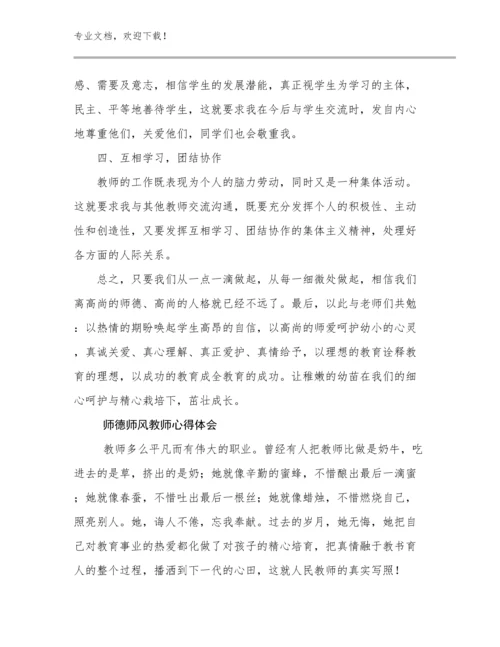 专业文档，欢迎下载！

感、需要及意志，相信学生的发展潜能，真正视学生为学习的主体，民主、平等地善待学生，这就要求我在今后与学生交流时，发自内心地尊重他们，关爱他们，同学们也会敬重我。

四、互相学习，团结协作

教师的工作既表现为个人的脑力劳动，同时又是一种集体活动。这就要求我与其他教师交流沟通，既要充分发挥个人的积极性、主动性和创造性，又要发挥互相学习、团结协作的集体主义精神，处理好各方面的人际关系。

总之，只要我们从一点一滴做起，从每一细微处做起，相信我们离高尚的师德、高尚的人格就已经不远了。最后，以此与老师们共勉：以热情的期盼唤起学生高昂的自信，以高尚的师爱呵护幼小的心灵，真诚关爱、真心理解、真正爱护、真情给予，以理想的教育诠释教育的理想，以成功的教育成全教育的成功。让稚嫩的幼苗在我们的细心呵护与精心栽培下，茁壮成长。

师德师风教师心得体会

教师多么平凡而有伟大的职业。曾经有人把教师比做是奶牛，吃进去的是草，挤出的是奶；她就像辛勤的蜜蜂，不惜酿出最后一滴蜜；她就像春蚕，不惜吐出最后一根丝；她就像蜡烛，不惜燃烧自己，照亮别人。她，诲人不倦，忘我奉献。过去的岁月，她无悔，她把自己对教育事业的热爱都化做了对孩子的精心培育，把真情融于教书育人的整个过程，播洒到下一代的心田，这就人民教师的真实写照！